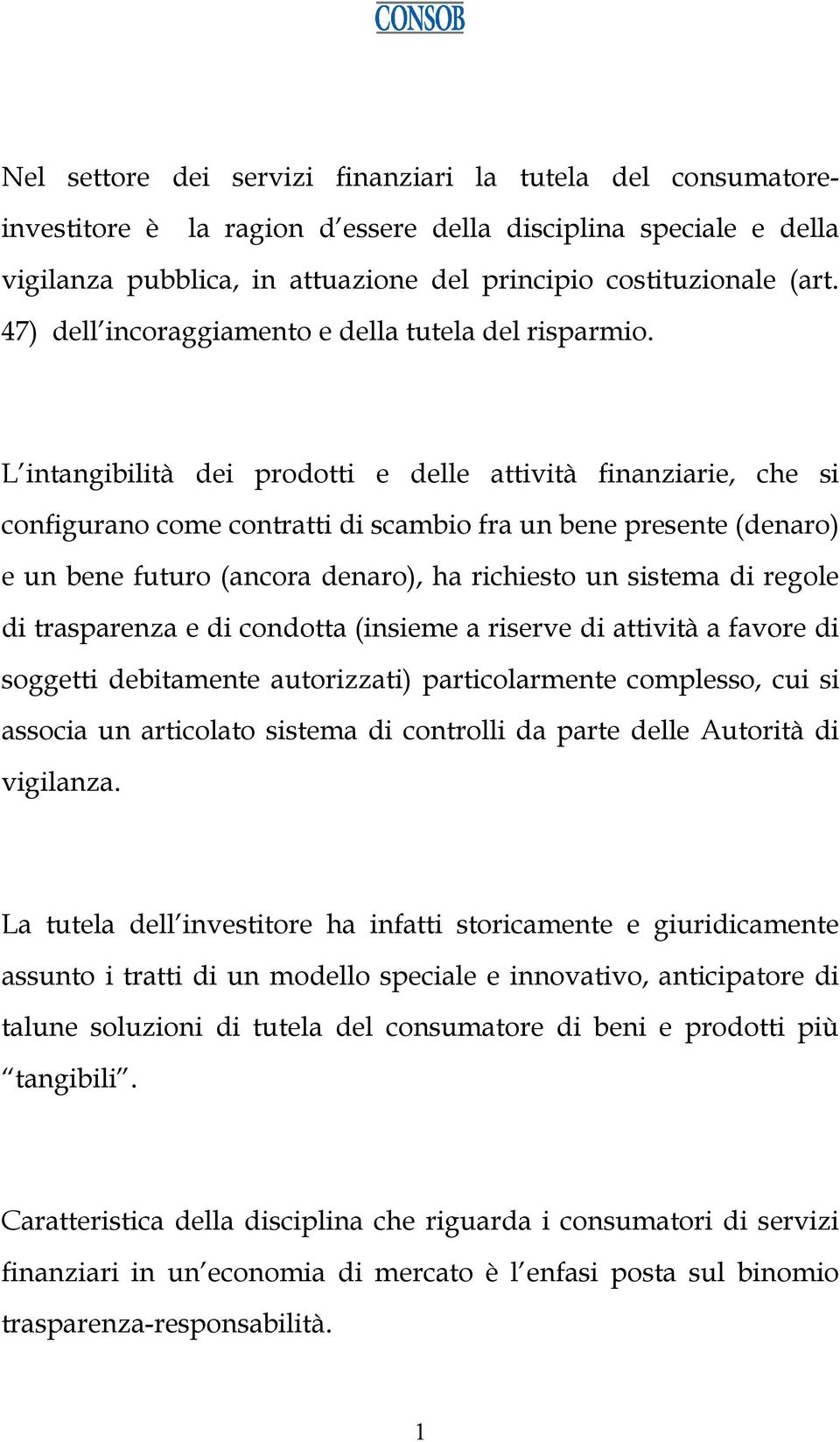 CONSOB

Nel settore dei servizi finanziari la tutela del consumatore-investitore è la ragion d essere della disciplina speciale e della vigilanza pubblica, in attuazione del principio costituzionale (art. 47) dell incoraggiamento e della tutela del risparmio.

L intangibilità dei prodotti e delle attività finanziarie, che si configurano come contratti di scambio fra un bene presente (denaro) e un bene futuro (ancora denaro), ha richiesto un sistema di regole di trasparenza e di condotta (insieme a riserve di attività a favore di soggetti debitamente autorizzati) particolarmente complesso, cui si associa un articolato sistema di controlli da parte delle Autorità di vigilanza.

La tutela dell investitore ha infatti storicamente e giuridicamente assunto i tratti di un modello speciale e innovativo, anticipatore di talune soluzioni di tutela del consumatore di beni e prodotti più tangibili .

Caratteristica della disciplina che riguarda i consumatori di servizi finanziari in un economia di mercato è l enfasi posta sul binomio trasparenza-responsabilità.

1